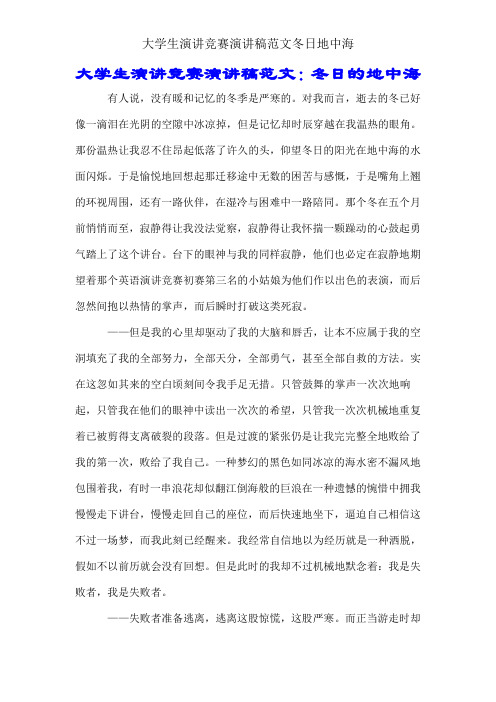 大学生演讲竞赛演讲稿范文冬日地中海

大学生演讲竞赛演讲稿范文：冬日的地中海

有人说，没有暖和记忆的冬季是严寒的。对我而言，逝去的冬已好像一滴泪在光阴的空隙中冰凉掉，但是记忆却时辰穿越在我温热的眼角。那份温热让我忍不住昂起低落了许久的头，仰望冬日的阳光在地中海的水面闪烁。于是愉悦地回想起那迁移途中无数的困苦与感慨，于是嘴角上翘的环视周围，还有一路伙伴，在湿冷与困难中一路陪同。那个冬在五个月前悄悄而至，寂静得让我没法觉察，寂静得让我怀揣一颗躁动的心鼓起勇气踏上了这个讲台。台下的眼神与我的同样寂静，他们也必定在寂静地期望着那个英语演讲竞赛初赛第三名的小姑娘为他们作以出色的表演，而后忽然间抱以热情的掌声，而后瞬时打破这类死寂。

——但是我的心里却驱动了我的大脑和唇舌，让本不应属于我的空洞填充了我的全部努力，全部天分，全部勇气，甚至全部自救的方法。实在这忽如其来的空白顷刻间令我手足无措。只管鼓舞的掌声一次次地响起，只管我在他们的眼神中读出一次次的希望，只管我一次次机械地重复着已被剪得支离破裂的段落。但是过渡的紧张仍是让我完完整全地败给了我的第一次，败给了我自己。一种梦幻的黑色如同冰凉的海水密不漏风地包围着我，有时一串浪花却似翻江倒海般的巨浪在一种遗憾的惋惜中拥我慢慢走下讲台，慢慢走回自己的座位，而后快速地坐下，逼迫自己相信这不过一场梦，而我此刻已经醒来。我经常自信地以为经历就是一种洒脱，假如不以前历就会没有回想。但是此时的我却不过机械地默念着：我是失败者，我是失败者。

——失败者准备逃离，逃离这股惊慌，这股严寒。而正当游走时却